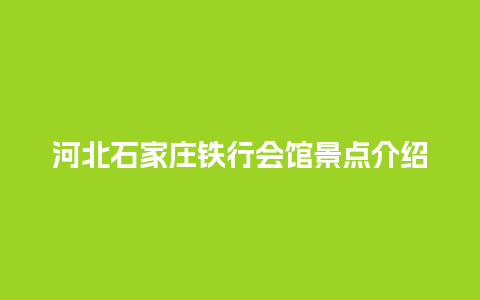 河北石家庄铁行会馆景点介绍